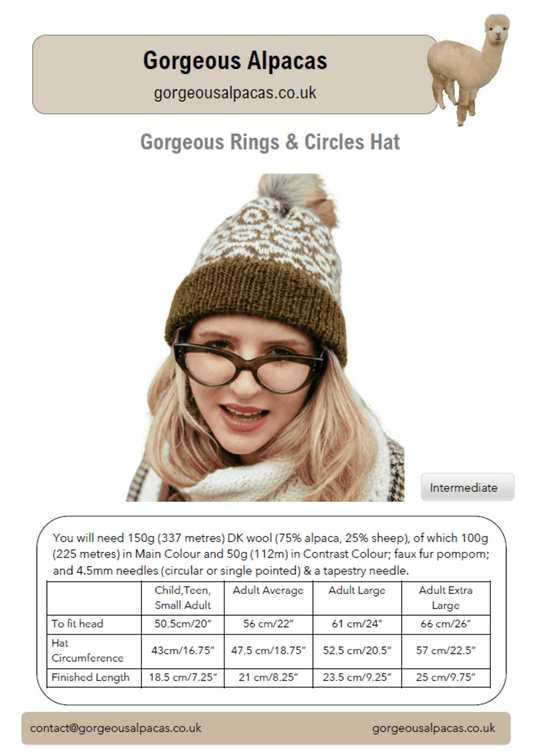 Gorgeous Alpacas
gorgeousalpacas.co.uk

Gorgeous Rings & Circles Hat

Intermediate

You will need 150g (337 metres) DK wool (75% alpaca, 25% sheep), of which 100g (225 metres) in Main Colour and 50g (112m) in Contrast Colour; faux fur pompom; and 4.5mm needles (circular or single pointed) & a tapestry needle.

| | Child,Teen, Small Adult | Adult Average | Adult Large | Adult Extra Large |
|---|---|---|---|---|
| To fit head | 50.5cm/20" | 56 cm/22" | 61 cm/24" | 66 cm/26" |
| Hat Circumference | 43cm/16.75" | 47.5 cm/18.75" | 52.5 cm/20.5" | 57 cm/22.5" |
| Finished Length | 18.5 cm/7.25" | 21 cm/8.25" | 23.5 cm/9.25" | 25 cm/9.75" |

contact@gorgeousalpacas.co.uk
gorgeousalpacas.co.uk